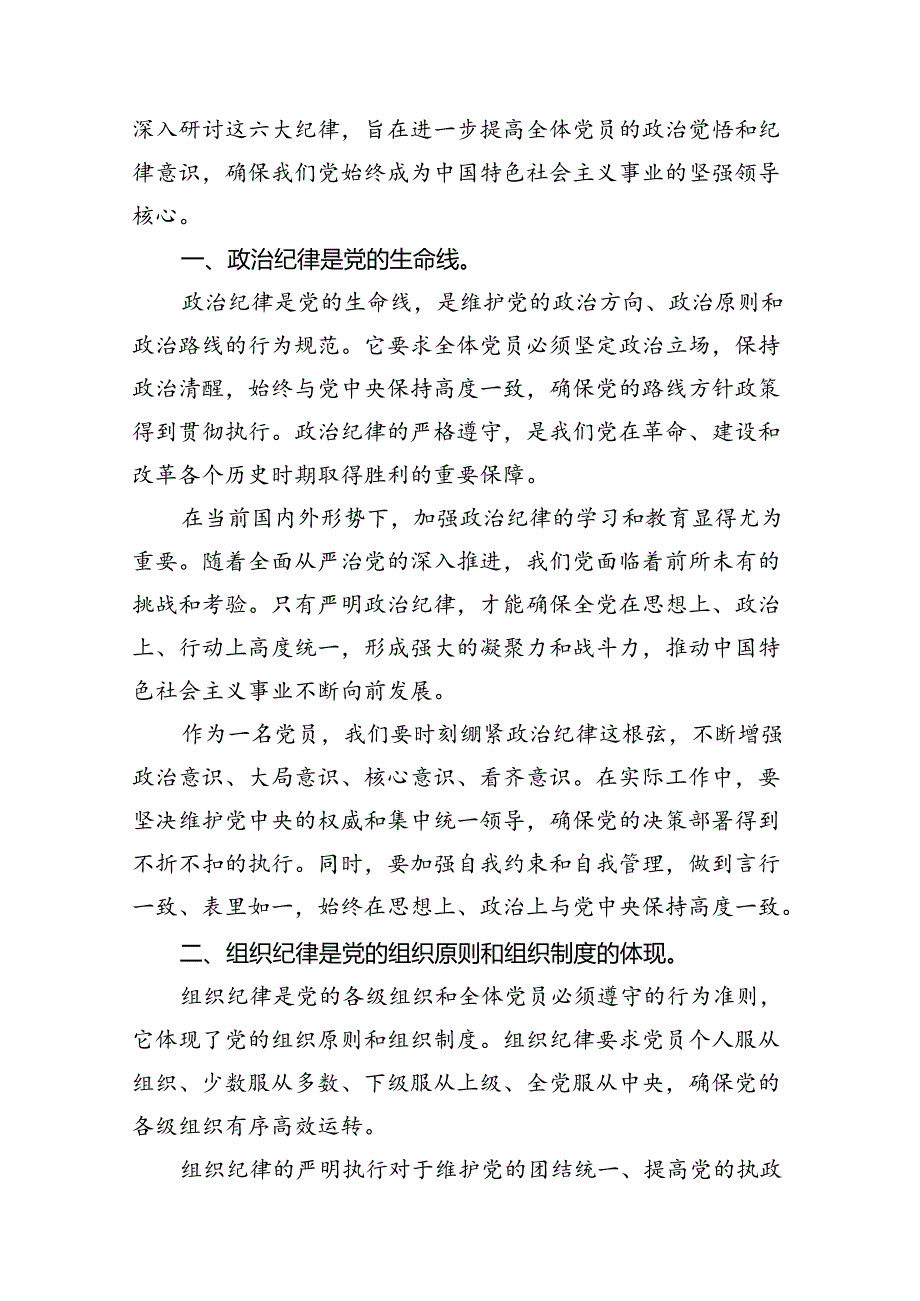 深入研讨这六大纪律，旨在进一步提高全体党员的政治觉悟和纪律意识，确保我们党始终成为中国特色社会主义事业的坚强领导核心。

一、政治纪律是党的生命线。

政治纪律是党的生命线，是维护党的政治方向、政治原则和政治路线的行为规范。它要求全体党员必须坚定政治立场，保持政治清醒，始终与党中央保持高度一致，确保党的路线方针政策得到贯彻执行。政治纪律的严格遵守，是我们党在革命、建设和改革各个历史时期取得胜利的重要保障。

在当前国内外形势下，加强政治纪律的学习和教育显得尤为重要。随着全面从严治党的深入推进，我们党面临着前所未有的挑战和考验。只有严明政治纪律，才能确保全党在思想上、政治上、行动上高度统一，形成强大的凝聚力和战斗力，推动中国特色社会主义事业不断向前发展。

作为一名党员，我们要时刻绷紧政治纪律这根弦，不断增强政治意识、大局意识、核心意识、看齐意识。在实际工作中，要坚决维护党中央的权威和集中统一领导，确保党的决策部署得到不折不扣的执行。同时，要加强自我约束和自我管理，做到言行一致、表里如一，始终在思想上、政治上与党中央保持高度一致。

二、组织纪律是党的组织原则和组织制度的体现。

组织纪律是党的各级组织和全体党员必须遵守的行为准则，它体现了党的组织原则和组织制度。组织纪律要求党员个人服从组织、少数服从多数、下级服从上级、全党服从中央，确保党的各级组织有序高效运转。

组织纪律的严明执行对于维护党的团结统一、提高党的执政